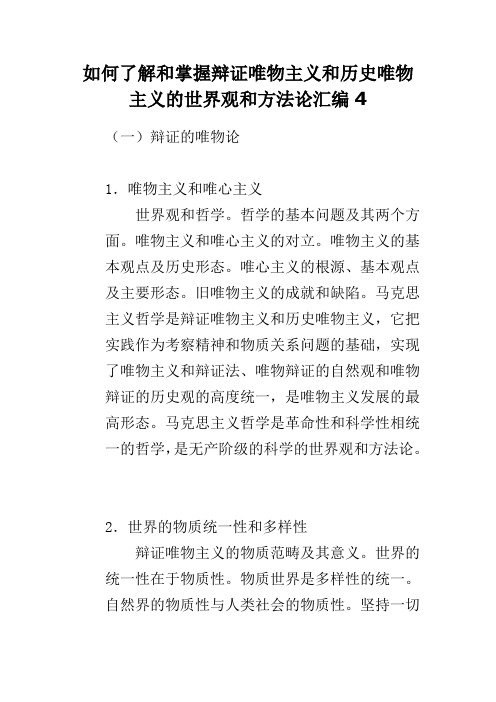 如何了解和掌握辩证唯物主义和历史唯物主义的世界观和方法论汇编 4

（一）辩证的唯物论

1．唯物主义和唯心主义

世界观和哲学。哲学的基本问题及其两个方面。唯物主义和唯心主义的对立。唯物主义的基本观点及历史形态。唯心主义的根源、基本观点及主要形态。旧唯物主义的成就和缺陷。马克思主义哲学是辩证唯物主义和历史唯物主义，它把实践作为考察精神和物质关系问题的基础，实现了唯物主义和辩证法、唯物辩证的自然观和唯物辩证的历史观的高度统一，是唯物主义发展的最高形态。马克思主义哲学是革命性和科学性相统一的哲学，是无产阶级的科学的世界观和方法论。

2．世界的物质统一性和多样性

辩证唯物主义的物质范畴及其意义。世界的统一性在于物质性。物质世界是多样性的统一。自然界的物质性与人类社会的物质性。坚持一切